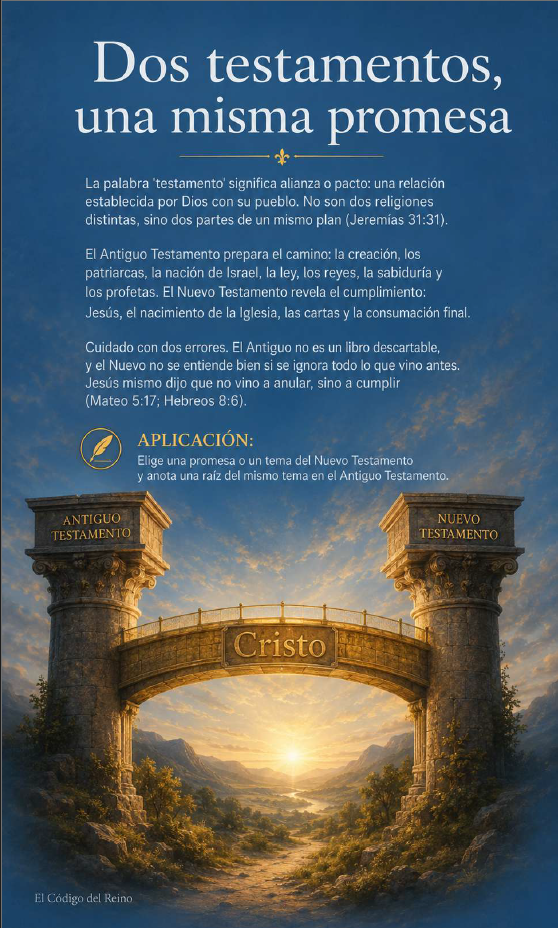 Dos testamentos, una misma promesa

La palabra 'testamento' significa alianza o pacto: una relación establecida por Dios con su pueblo. No son dos religiones distintas, sino dos partes de un mismo plan (Jeremías 31:31).

El Antiguo Testamento prepara el camino: la creación, los patriarcas, la nación de Israel, la ley, los reyes, la sabiduría y los profetas. El Nuevo Testamento revela el cumplimiento: Jesús, el nacimiento de la Iglesia, las cartas y la consumación final.

Cuidado con dos errores. El Antiguo no es un libro descartable, y el Nuevo no se entiende bien si se ignora todo lo que vino antes. Jesús mismo dijo que no vino a anular, sino a cumplir (Mateo 5:17; Hebreos 8:6).

APLICACIÓN:
Elige una promesa o un tema del Nuevo Testamento y anota una raíz del mismo tema en el Antiguo Testamento.

ANTIGUO TESTAMENTO

NUEVO TESTAMENTO

Cristo

El Código del Reino